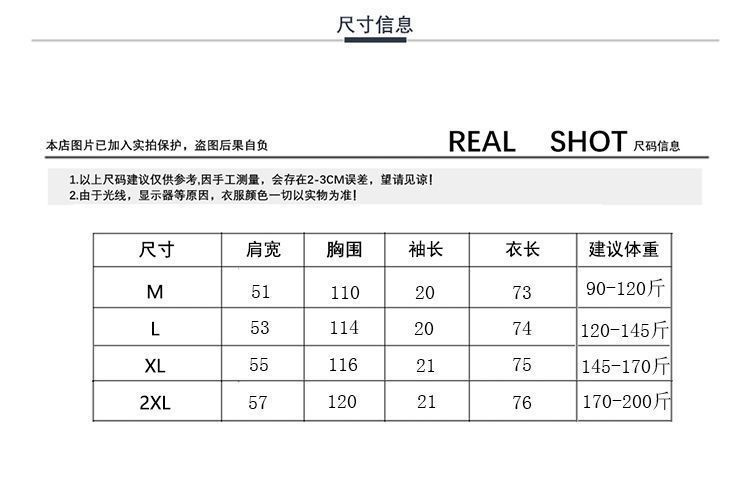 尺寸信息

本店图片已加入实拍保护，盗图后果自负

REAL SHOT 尺码信息

1.以上尺码建议仅供参考,因手工测量，会存在2-3CM误差，望请见谅！
2.由于光线，显示器等原因，衣服颜色一切以实物为准！

| 尺寸 | 肩宽 | 胸围 | 袖长 | 衣长 | 建议体重 |
|---|---|---|---|---|---|
| M | 51 | 110 | 20 | 73 | 90-120斤 |
| L | 53 | 114 | 20 | 74 | 120-145斤 |
| XL | 55 | 116 | 21 | 75 | 145-170斤 |
| 2XL | 57 | 120 | 21 | 76 | 170-200斤 |